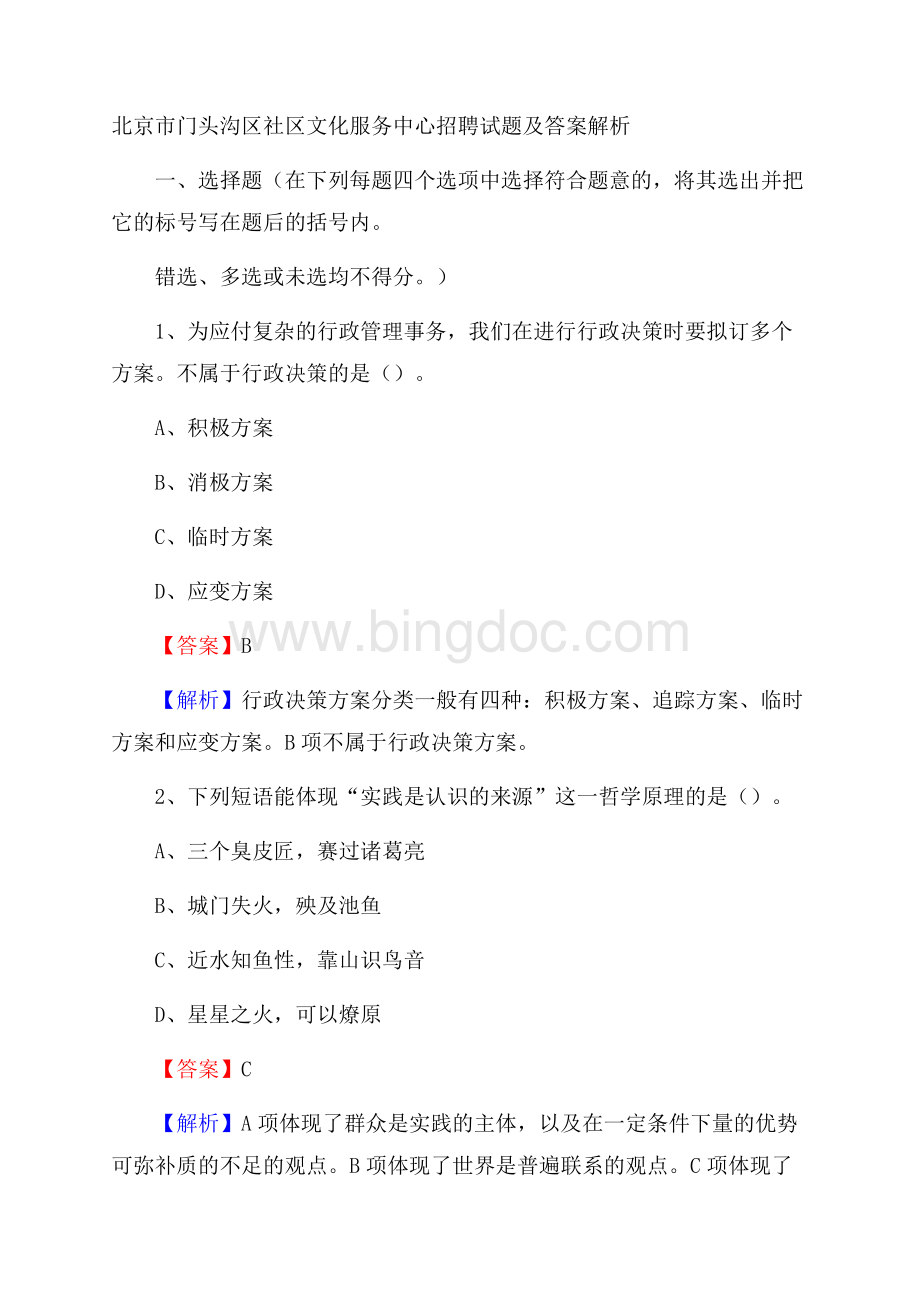 北京市门头沟区社区文化服务中心招聘试题及答案解析

一、选择题（在下列每题四个选项中选择符合题意的，将其选出并把它的标号写在题后的括号内。

错选、多选或未选均不得分。）

1、为应付复杂的行政管理事务，我们在进行行政决策时要拟订多个方案。不属于行政决策的是（）。

A、积极方案

B、消极方案

C、临时方案

D、应变方案

www.bingdoc.com

【答案】B

【解析】行政决策方案分类一般有四种：积极方案、追踪方案、临时方案和应变方案。B项不属于行政决策方案。

2、下列短语能体现“实践是认识的来源”这一哲学原理的是（）。

A、三个臭皮匠，赛过诸葛亮

B、城门失火，殃及池鱼

C、近水知鱼性，靠山识鸟音

D、星星之火，可以燎原

【答案】C

【解析】A项体现了群众是实践的主体，以及在一定条件下量的优势可弥补质的不足的观点。B项体现了世界是普遍联系的观点。C项体现了